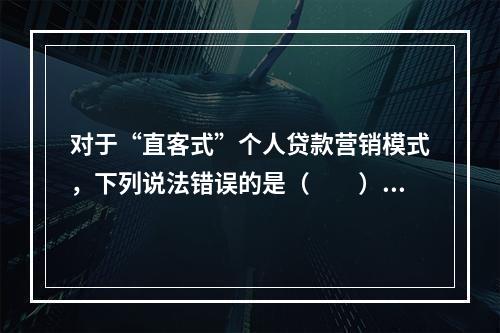 对于“直客式”个人贷款营销模式，下列说法错误的是（　　）...